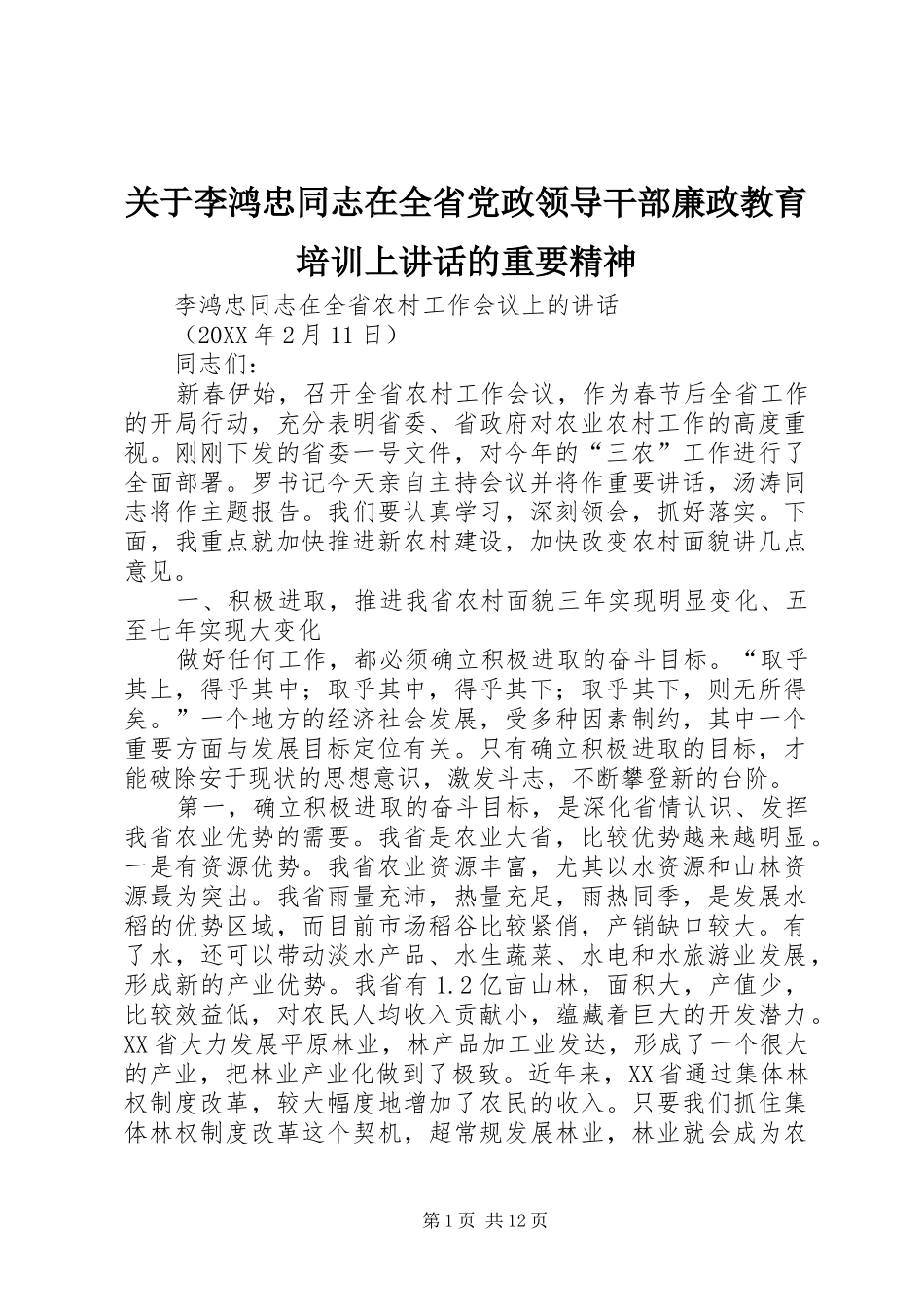 关于李鸿忠同志在全省党政领导干部廉政教育培训上讲话的重要精神

李鸿忠同志在全省农村工作会议上的讲话

（20XX 年 2 月 11 日）

同志们：

新春伊始，召开全省农村工作会议，作为春节后全省工作的开局行动，充分表明省委、省政府对农业农村工作的高度重视。刚刚下发的省委一号文件，对今年的“三农”工作进行了全面部署。罗书记今天亲自主持会议并将作重要讲话，汤涛同志将作主题报告。我们要认真学习，深刻领会，抓好落实。下面，我重点就加快推进新农村建设，加快改变农村面貌讲几点意见。

一、积极进取，推进我省农村面貌三年实现明显变化、五至七年实现大变化

做好任何工作，都必须确立积极进取的奋斗目标。“取乎其上，得乎其中；取乎其中，得乎其下；取乎其下，则无所得矣。”一个地方的经济社会发展，受多种因素制约，其中一个重要方面与发展目标定位有关。只有确立积极进取的目标，才能破除安于现状的思想意识，激发斗志，不断攀登新的台阶。

第一，确立积极进取的奋斗目标，是深化省情认识、发挥我省农业优势的需要。我省是农业大省，比较优势越来越明显。一是有资源优势。我省农业资源丰富，尤其以水资源和山林资源最为突出。我省雨量充沛，热量充足，雨热同季，是发展水稻的优势区域，而目前市场稻谷比较紧俏，产销缺口较大。有了水，还可以带动淡水产品、水生蔬菜、水电和水旅游业发展，形成新的产业优势。我省有 1.2 亿亩山林，面积大，产值少，比较效益低，对农民人均收入贡献小，蕴藏着巨大的开发潜力。XX 省大力发展平原林业，林产品加工业发达，形成了一个很大的产业，把林业产业化做到了极致。近年来，XX 省通过集体林权制度改革，较大幅度地增加了农民的收入。只要我们抓住集体林权制度改革这个契机，超常规发展林业，林业就会成为农

第 1 页 共 12 页